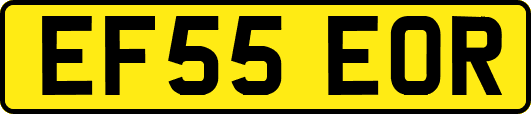 EF55 EOR